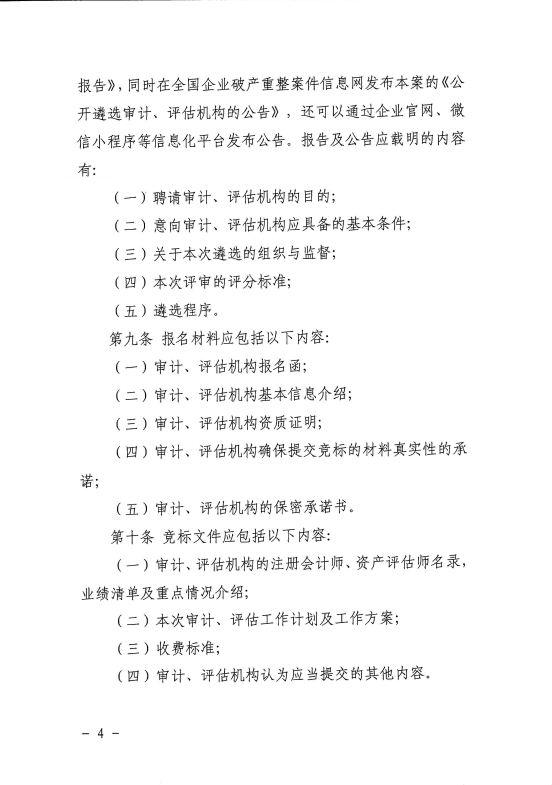 报告》，同时在全国企业破产重整案件信息网发布本案的《公开遴选审计、评估机构的公告》，还可以通过企业官网、微信小程序等信息化平台发布公告。报告及公告应载明的内容有：

（一）聘请审计、评估机构的目的；

（二）意向审计、评估机构应具备的基本条件；

（三）关于本次遴选的组织与监督；

（四）本次评审的评分标准；

（五）遴选程序。

第九条 报名材料应包括以下内容：

（一）审计、评估机构报名函；

（二）审计、评估机构基本信息介绍；

（三）审计、评估机构资质证明；

（四）审计、评估机构确保提交竞标的材料真实性的承诺；

（五）审计、评估机构的保密承诺书。

第十条 竞标文件应包括以下内容：

（一）审计、评估机构的注册会计师、资产评估师名录，业绩清单及重点情况介绍；

（二）本次审计、评估工作计划及工作方案；

（三）收费标准；

（四）审计、评估机构认为应当提交的其他内容。

－ 4 －